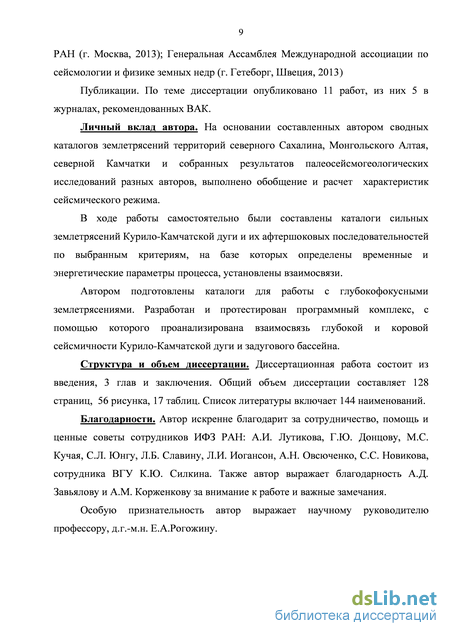 9

РАН (г. Москва, 2013); Генеральная Ассамблея Международной ассоциации по сейсмологии и физике земных недр (г. Гетеборг, Швеция, 2013)

Публикации. По теме диссертации опубликовано 11 работ, из них 5 в журналах, рекомендованных ВАК.

Личный вклад автора. На основании составленных автором сводных каталогов землетрясений территорий северного Сахалина, Монгольского Алтая, северной Камчатки и собранных результатов палеосейсмогеологических исследований разных авторов, выполнено обобщение и расчет характеристик сейсмического режима.

В ходе работы самостоятельно были составлены каталоги сильных землетрясений Курило-Камчатской дуги и их афтершоковых последовательностей по выбранным критериям, на базе которых определены временные и энергетические параметры процесса, установлены взаимосвязи.

Автором подготовлены каталоги для работы с глубокофокусными землетрясениями. Разработан и протестирован программный комплекс, с помощью которого проанализирована взаимосвязь глубокой и коровой сейсмичности Курило-Камчатской дуги и задугового бассейна.

Структура и объем диссертации. Диссертационная работа состоит из введения, 3 глав и заключения. Общий объем диссертации составляет 128 страниц, 56 рисунка, 17 таблиц. Список литературы включает 144 наименований.

Благодарности. Автор искренне благодарит за сотрудничество, помощь и ценные советы сотрудников ИФЗ РАН: А.И. Лутикова, Г.Ю. Донцову, М.С. Кучая, С.Л. Юнгу, Л.Б. Славину, Л.И. Иогансон, А.Н. Овсюченко, С.С. Новикова, сотрудника ВГУ К.Ю. Силкина. Также автор выражает благодарность А.Д. Завьялову и А.М. Корженкову за внимание к работе и важные замечания.

Особую признательность автор выражает научному руководителю профессору, д.г.-м.н. Е.А.Рогожину.

dsLib.net
библиотека диссертаций